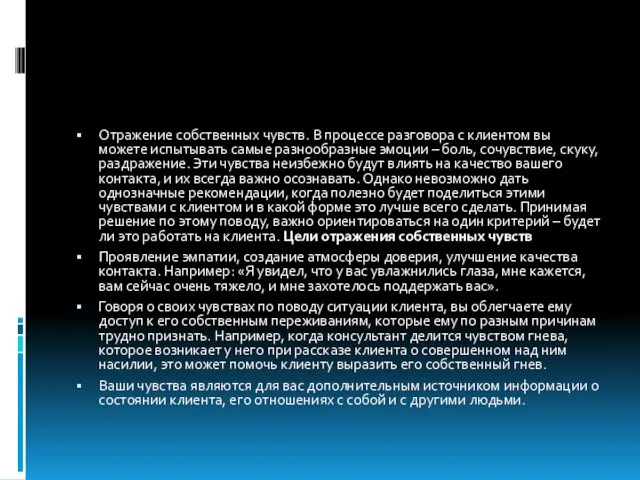 ▪ Отражение собственных чувств. В процессе разговора с клиентом вы можете испытывать самые разнообразные эмоции – боль, сочувствие, скуку, раздражение. Эти чувства неизбежно будут влиять на качество вашего контакта, и их всегда важно осознавать. Однако невозможно дать однозначные рекомендации, когда полезно будет поделиться этими чувствами с клиентом и в какой форме это лучше всего сделать. Принимая решение по этому поводу, важно ориентироваться на один критерий – будет ли это работать на клиента. Цели отражения собственных чувств

▪ Проявление эмпатии, создание атмосферы доверия, улучшение качества контакта. Например: «Я увидел, что у вас увлажнились глаза, мне кажется, вам сейчас очень тяжело, и мне захотелось поддержать вас».

▪ Говоря о своих чувствах по поводу ситуации клиента, вы облегчаете ему доступ к его собственным переживаниям, которые ему по разным причинам трудно признать. Например, когда консультант делится чувством гнева, которое возникает у него при рассказе клиента о совершенном над ним насилии, это может помочь клиенту выразить его собственный гнев.

▪ Ваши чувства являются для вас дополнительным источником информации о состоянии клиента, его отношениях с собой и с другими людьми.